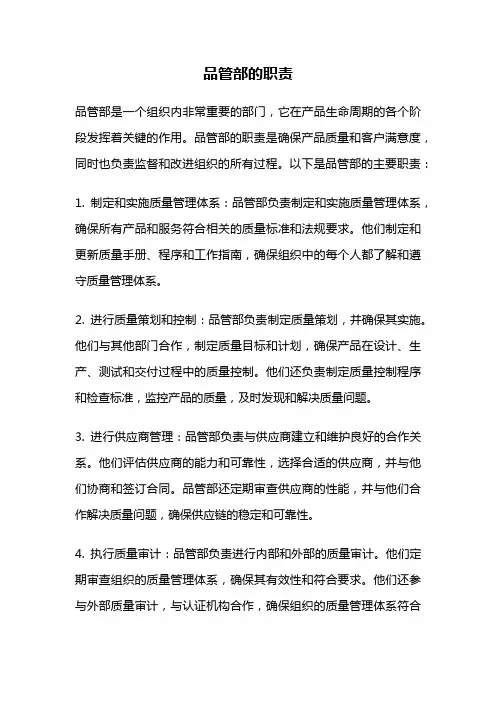 品管部的职责

品管部是一个组织内非常重要的部门，它在产品生命周期的各个阶段发挥着关键的作用。品管部的职责是确保产品质量和客户满意度，同时也负责监督和改进组织的所有过程。以下是品管部的主要职责：

1. 制定和实施质量管理体系：品管部负责制定和实施质量管理体系，确保所有产品和服务符合相关的质量标准和法规要求。他们制定和更新质量手册、程序和工作指南，确保组织中的每个人都了解和遵守质量管理体系。

2. 进行质量策划和控制：品管部负责制定质量策划，并确保其实施。他们与其他部门合作，制定质量目标和计划，确保产品在设计、生产、测试和交付过程中的质量控制。他们还负责制定质量控制程序和检查标准，监控产品的质量，及时发现和解决质量问题。

3. 进行供应商管理：品管部负责与供应商建立和维护良好的合作关系。他们评估供应商的能力和可靠性，选择合适的供应商，并与他们协商和签订合同。品管部还定期审查供应商的性能，并与他们合作解决质量问题，确保供应链的稳定和可靠性。

4. 执行质量审计：品管部负责进行内部和外部的质量审计。他们定期审查组织的质量管理体系，确保其有效性和符合要求。他们还参与外部质量审计，与认证机构合作，确保组织的质量管理体系符合